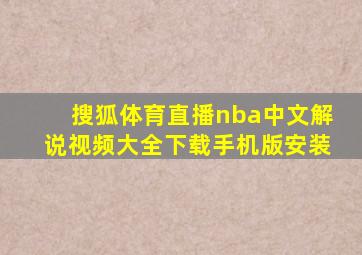 搜狐体育直播nba中文解说视频大全下载手机版安装